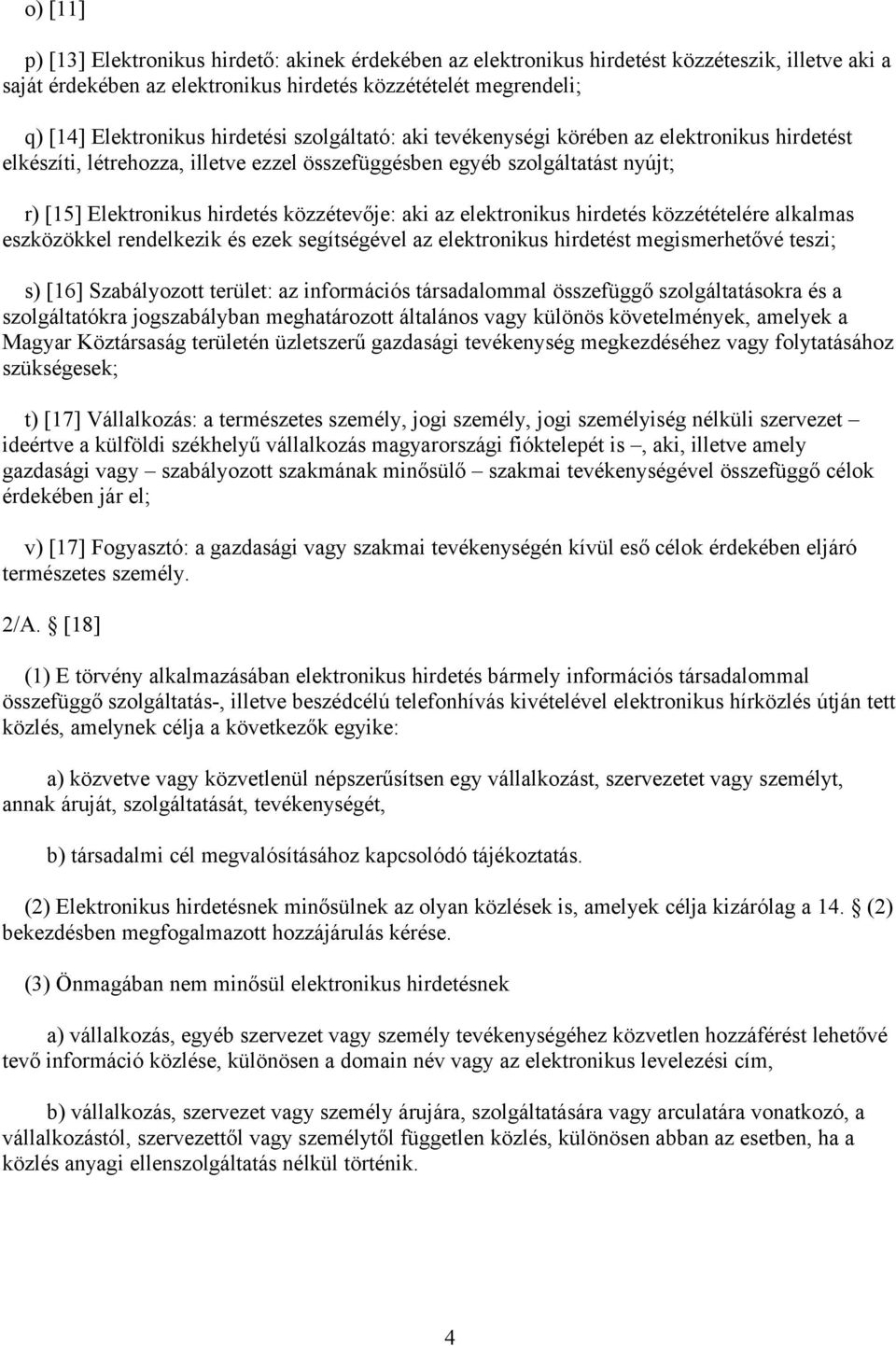 o) [11]

p) [13] Elektronikus hirdető: akinek érdekében az elektronikus hirdetést közzéteszik, illetve aki a saját érdekében az elektronikus hirdetés közzétételét megrendeli;

q) [14] Elektronikus hirdetési szolgáltató: aki tevékenységi körében az elektronikus hirdetést elkészíti, létrehozza, illetve ezzel összefüggésben egyéb szolgáltatást nyújt;

r) [15] Elektronikus hirdetés közzétevője: aki az elektronikus hirdetés közzétételére alkalmas eszközökkel rendelkezik és ezek segítségével az elektronikus hirdetést megismerhetővé teszi;

s) [16] Szabályozott terület: az információs társadalommal összefüggő szolgáltatásokra és a szolgáltatókra jogszabályban meghatározott általános vagy különös követelmények, amelyek a Magyar Köztársaság területén üzletszerű gazdasági tevékenység megkezdéséhez vagy folytatásához szükségesek;

t) [17] Vállalkozás: a természetes személy, jogi személy, jogi személyiség nélküli szervezet – ideértve a külföldi székhelyű vállalkozás magyarországi fióktelepét is –, aki, illetve amely gazdasági vagy – szabályozott szakmának minősülő – szakmai tevékenységével összefüggő célok érdekében jár el;

v) [17] Fogyasztó: a gazdasági vagy szakmai tevékenységén kívül eső célok érdekében eljáró természetes személy.

2/A. § [18]

(1) E törvény alkalmazásában elektronikus hirdetés bármely információs társadalommal összefüggő szolgáltatás-, illetve beszédcélú telefonhívás kivételével elektronikus hírközlés útján tett közlés, amelynek célja a következők egyike:

a) közvetve vagy közvetlenül népszerűsítsen egy vállalkozást, szervezetet vagy személyt, annak áruját, szolgáltatását, tevékenységét,

b) társadalmi cél megvalósításához kapcsolódó tájékoztatás.

(2) Elektronikus hirdetésnek minősülnek az olyan közlések is, amelyek célja kizárólag a 14. § (2) bekezdésben megfogalmazott hozzájárulás kérése.

(3) Önmagában nem minősül elektronikus hirdetésnek

a) vállalkozás, egyéb szervezet vagy személy tevékenységéhez közvetlen hozzáférést lehetővé tevő információ közlése, különösen a domain név vagy az elektronikus levelezési cím,

b) vállalkozás, szervezet vagy személy árujára, szolgáltatására vagy arculatára vonatkozó, a vállalkozástól, szervezettől vagy személytől független közlés, különösen abban az esetben, ha a közlés anyagi ellenszolgáltatás nélkül történik.

4